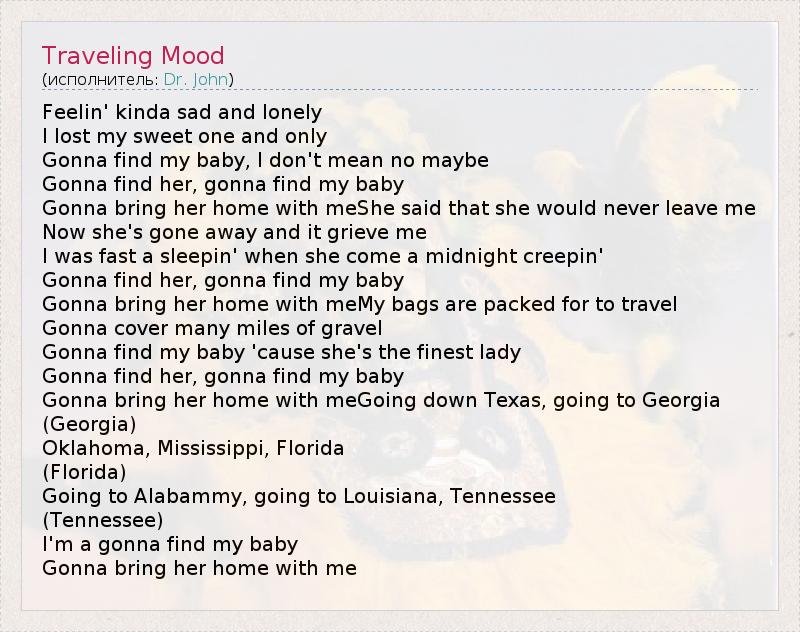 Traveling Mood
(исполнитель: Dr. John)

Feelin' kinda sad and lonely
I lost my sweet one and only
Gonna find my baby, I don't mean no maybe
Gonna find her, gonna find my baby
Gonna bring her home with meShe said that she would never leave me
Now she's gone away and it grieve me
I was fast a sleepin' when she come a midnight creepin'
Gonna find her, gonna find my baby
Gonna bring her home with meMy bags are packed for to travel
Gonna cover many miles of gravel
Gonna find my baby 'cause she's the finest lady
Gonna find her, gonna find my baby
Gonna bring her home with meGoing down Texas, going to Georgia
(Georgia)
Oklahoma, Mississippi, Florida
(Florida)
Going to Alabammy, going to Louisiana, Tennessee
(Tennessee)
I'm a gonna find my baby
Gonna bring her home with me